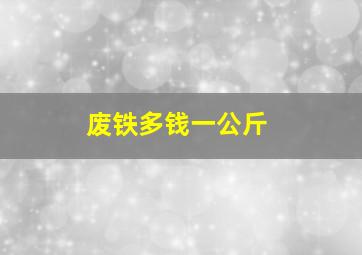 废铁多钱一公斤